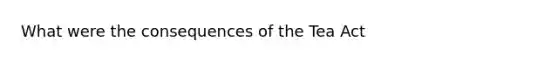 What were the consequences of the Tea Act